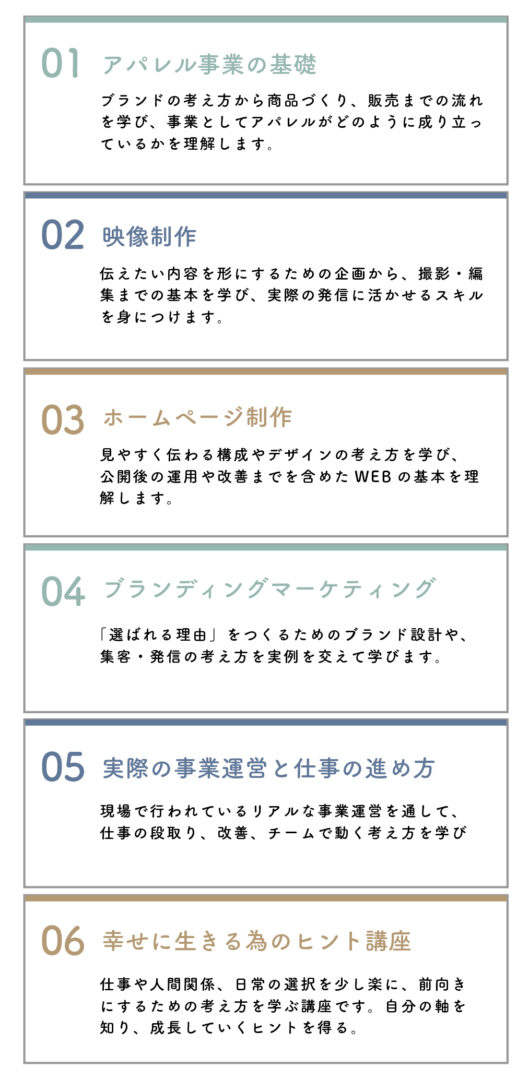 01 アパレル事業の基礎

ブランドの考え方から商品づくり、販売までの流れを学び、事業としてアパレルがどのように成り立っているかを理解します。

02 映像制作

伝えたい内容を形にするための企画から、撮影・編集までの基本を学び、実際の発信に活かせるスキルを身につけます。

03 ホームページ制作

見やすく伝わる構成やデザインの考え方を学び、公開後の運用や改善までを含めたWEBの基本を理解します。

04 ブランディングマーケティング

「選ばれる理由」をつくるためのブランド設計や、集客・発信の考え方を実例を交えて学びます。

05 実際の事業運営と仕事の進め方

現場で行われているリアルな事業運営を通して、仕事の段取り、改善、チームで動く考え方を学び

06 幸せに生きる為のヒント講座

仕事や人間関係、日常の選択を少し楽に、前向きにするための考え方を学ぶ講座です。自分の軸を知り、成長していくヒントを得る。